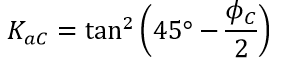 $K_{aC} = \tan^2\left(45° - \frac{\phi_C}{2}\right)$